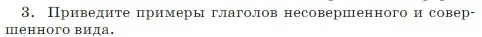 3. Приведите примеры глаголов несовершенного и совершенного вида.